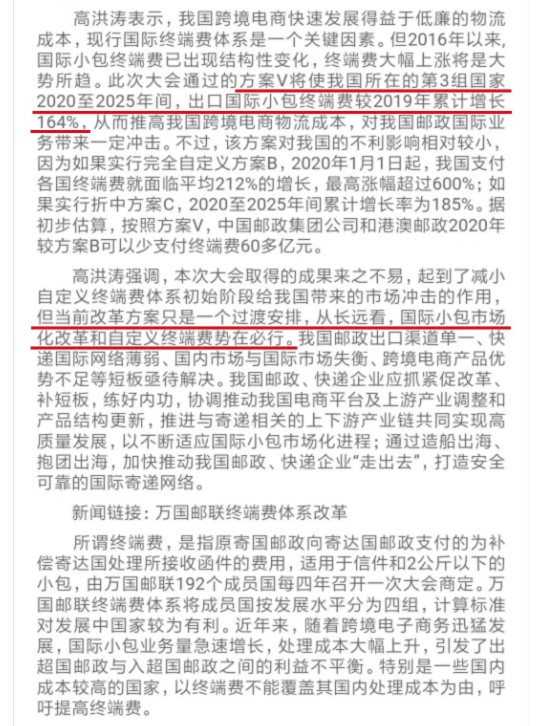 高洪涛表示，我国跨境电商快速发展得益于低廉的物流成本，现行国际终端费体系是一个关键因素。但2016年以来，国际小包终端费已出现结构性变化，终端费大幅上涨将是大势所趋。此次大会通过的方案V将使我国所在的第3组国家2020至2025年间，出口国际小包终端费较2019年累计增长164%，从而推高我国跨境电商物流成本，对我国邮政国际业务带来一定冲击。不过，该方案对我国的不利影响相对较小，因为如果实行完全自定义方案B，2020年1月1日起，我国支付各国终端费就面临平均212%的增长，最高涨幅超过600%；如果实行折中方案C，2020至2025年间累计增长率为185%。据初步估算，按照方案V，中国邮政集团公司和港澳邮政2020年较方案B可以少支付终端费60多亿元。

高洪涛强调，本次大会取得的成果来之不易，起到了减小自定义终端费体系初始阶段给我国带来的市场冲击的作用，但当前改革方案只是一个过渡安排，从长远看，国际小包市场化改革和自定义终端费势在必行。我国邮政出口渠道单一、快递国际网络薄弱、国内市场与国际市场失衡、跨境电商产品优势不足等短板亟待解决。我国邮政、快递企业应抓紧促改革、补短板，练好内功，协调推动我国电商平台及上游产业调整和产品结构更新，推进与寄递相关的上下游产业链共同实现高质量发展，以不断适应国际小包市场化进程；通过造船出海、抱团出海，加快推动我国邮政、快递企业“走出去”，打造安全可靠的国际寄递网络。

新闻链接：万国邮联终端费体系改革

所谓终端费，是指原寄国邮政向寄达国邮政支付的为补偿寄达国处理所接收函件的费用，适用于信件和2公斤以下的小包，由万国邮联192个成员国每四年召开一次大会商定。万国邮联终端费体系将成员国按发展水平分为四组，计算标准对发展中国家较为有利。近年来，随着跨境电子商务迅猛发展，国际小包业务量急速增长，处理成本大幅上升，引发了出超国邮政与入超国邮政之间的利益不平衡。特别是一些国内成本较高的国家，以终端费不能覆盖其国内处理成本为由，呼吁提高终端费。